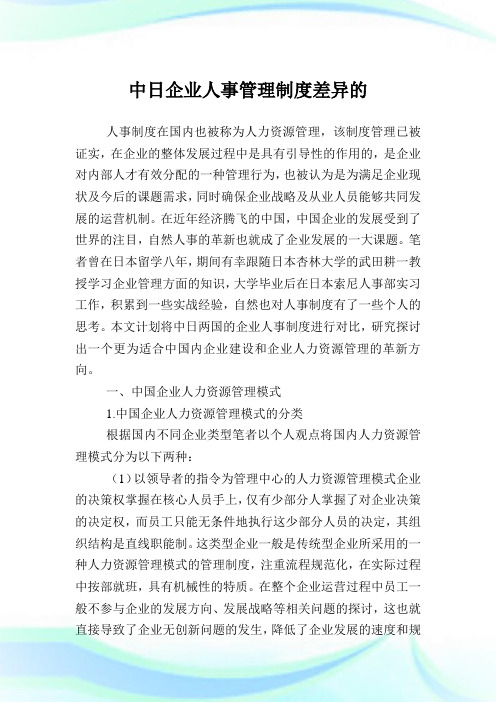 中日企业人事管理制度差异的

人事制度在国内也被称为人力资源管理，该制度管理已被证实，在企业的整体发展过程中是具有引导性的作用的，是企业对内部人才有效分配的一种管理行为，也被认为是为满足企业现状及今后的课题需求，同时确保企业战略及从业人员能够共同发展的运营机制。在近年经济腾飞的中国，中国企业的发展受到了世界的注目，自然人事的革新也就成了企业发展的一大课题。笔者曾在日本留学八年，期间有幸跟随日本杏林大学的武田耕一教授学习企业管理方面的知识，大学毕业后在日本索尼人事部实习工作，积累到一些实战经验，自然也对人事制度有了一些个人的思考。本文计划将中日两国的企业人事制度进行对比，研究探讨出一个更为适合中国内企业建设和企业人力资源管理的革新方向。

一、中国企业人力资源管理模式

1.中国企业人力资源管理模式的分类

根据国内不同企业类型笔者以个人观点将国内人力资源管理模式分为以下两种：

（1）以领导者的指令为管理中心的人力资源管理模式企业的决策权掌握在核心人员手上，仅有少部分人掌握了对企业决策的决定权，而员工只能无条件地执行这少部分人员的决定，其组织结构是直线职能制。这类型企业一般是传统型企业所采用的一种人力资源管理模式的管理制度，注重流程规范化，在实际过程中按部就班，具有机械性的特质。在整个企业运营过程中员工一般不参与企业的发展方向、发展战略等相关问题的探讨，这也就直接导致了企业无创新问题的发生，降低了企业发展的速度和规